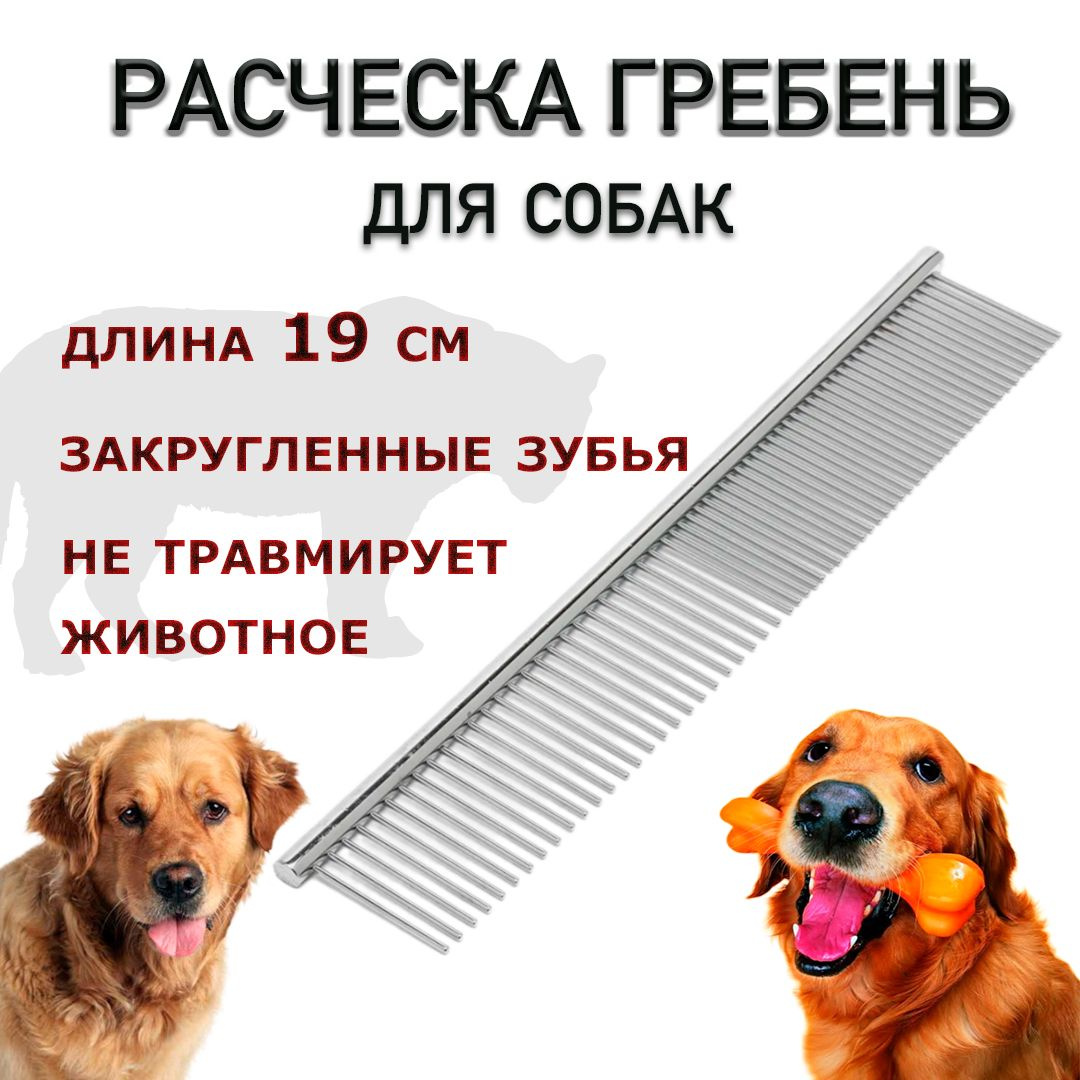 РАСЧЕСКА ГРЕБЕНЬ
ДЛЯ СОБАК

ДЛИНА 19 СМ

ЗАКРУГЛЕННЫЕ ЗУБЬЯ

НЕ ТРАВМИРУЕТ ЖИВОТНОЕ